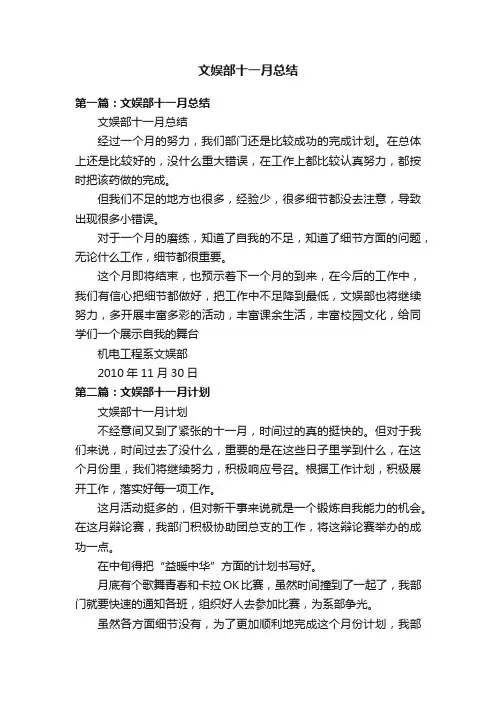 文娱部十一月总结

第一篇：文娱部十一月总结

文娱部十一月总结

经过一个月的努力，我们部门还是比较成功的完成计划。在总体上还是比较好的，没什么重大错误，在工作上都比较认真努力，都按时把该药做的完成。

但我们不足的地方也很多，经验少，很多细节都没去注意，导致出现很多小错误。

对于一个月的磨练，知道了自我的不足，知道了细节方面的问题，无论什么工作，细节都很重要。

这个月即将结束，也预示着下一个月的到来，在今后的工作中，我们有信心把细节都做好，把工作中不足降到最低，文娱部也将继续努力，多开展丰富多彩的活动，丰富课余生活，丰富校园文化，给同学们一个展示自我的舞台

机电工程系文娱部

2010 年 11 月 30 日

第二篇：文娱部十一月计划

文娱部十一月计划

不经意间又到了紧张的十一月，时间过的真的挺快的。但对于我们来说，时间过去了没什么，重要的是在这些日子里学到什么，在这个月份里，我们将继续努力，积极响应号召。根据工作计划，积极展开工作，落实好每一项工作。

这月活动挺多的，但对新干事来说就是一个锻炼自我能力的机会。在这月辩论赛，我部门积极协助团总支的工作，将这辩论赛举办的成功一点。

在中旬得把“益暖中华”方面的计划书写好。

月底有个歌舞青春和卡拉 OK 比赛，虽然时间撞到了一起了，我部门就要快速的通知各班，组织好人去参加比赛，为系部争光。

虽然各方面细节没有，为了更加顺利地完成这个月份计划，我部